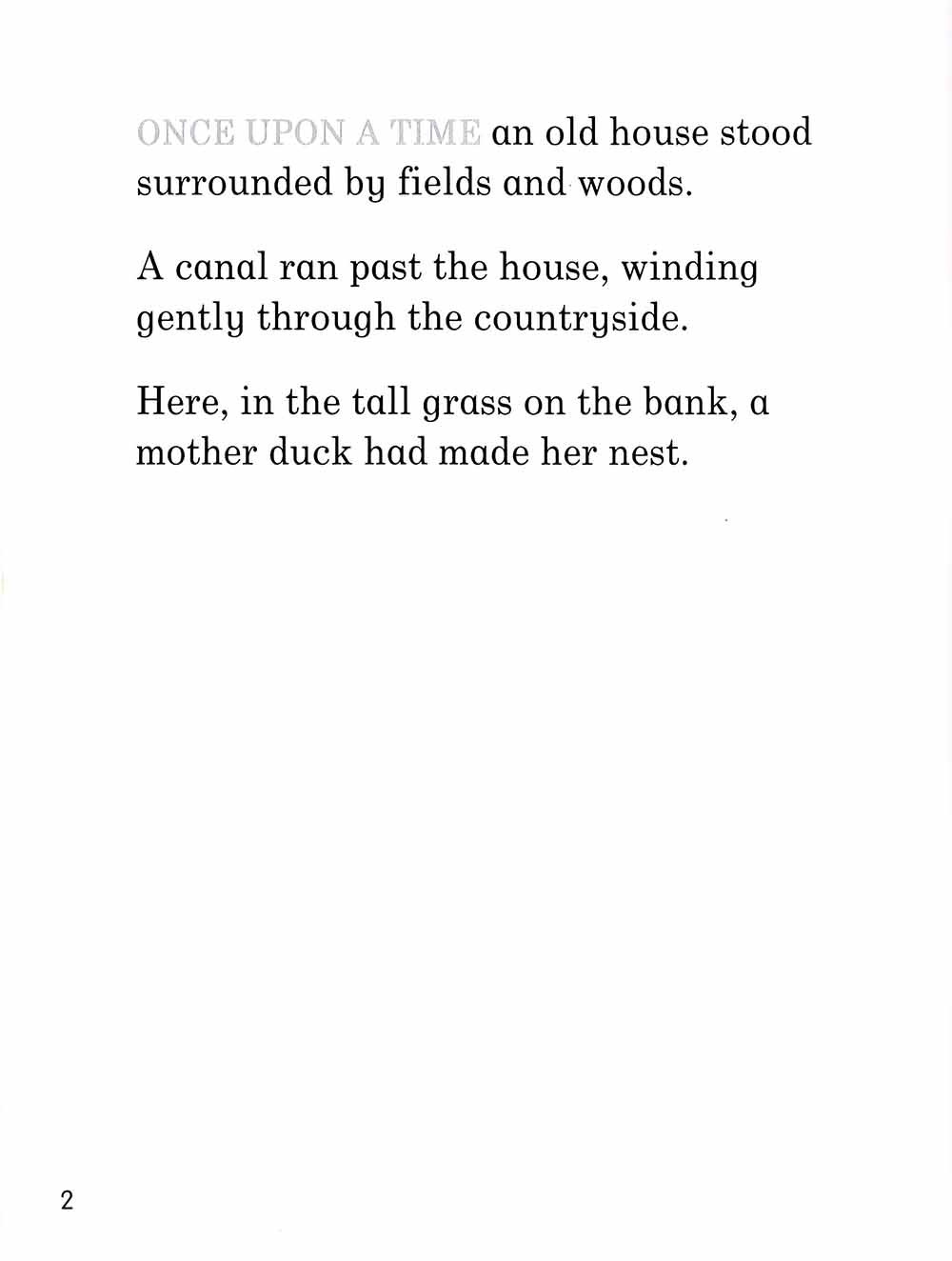 ONCE UPON A TIME an old house stood surrounded by fields and woods.

A canal ran past the house, winding gently through the countryside.

Here, in the tall grass on the bank, a mother duck had made her nest.

2